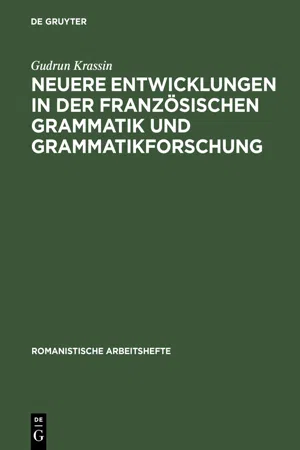 DE GRUYTER

Gudrun Krassin

NEUERE ENTWICKLUNGEN IN DER FRANZÖSISCHEN GRAMMATIK UND GRAMMATIKFORSCHUNG

ROMANISTISCHE ARBEITSHEFTE

DE
G